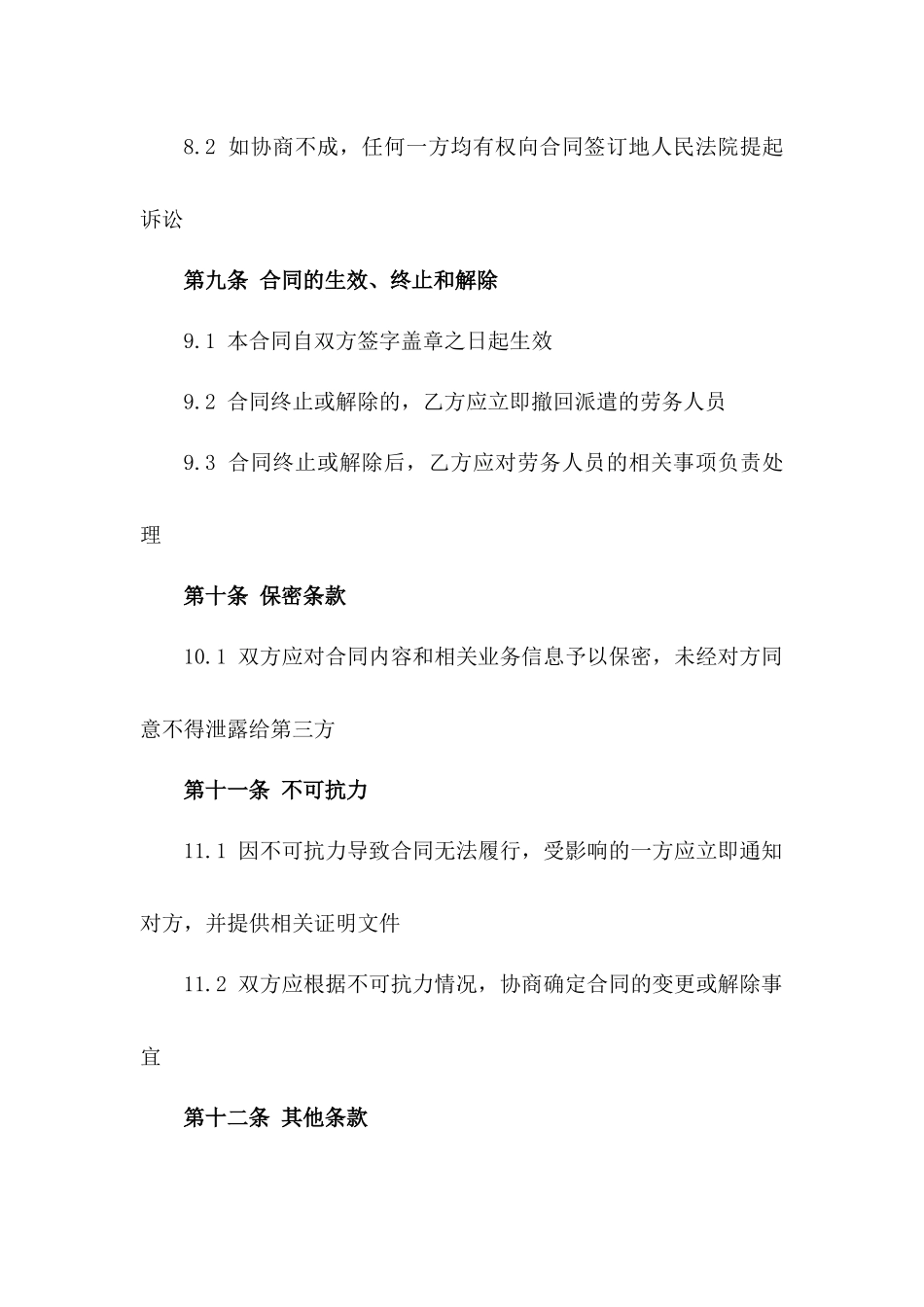 8.2 如协商不成，任何一方均有权向合同签订地人民法院提起诉讼

第九条 合同的生效、终止和解除

9.1 本合同自双方签字盖章之日起生效

9.2 合同终止或解除的，乙方应立即撤回派遣的劳务人员

9.3 合同终止或解除后，乙方应对劳务人员的相关事项负责处理

第十条 保密条款

10.1 双方应对合同内容和相关业务信息予以保密，未经对方同意不得泄露给第三方

第十一条 不可抗力

11.1 因不可抗力导致合同无法履行，受影响的一方应立即通知对方，并提供相关证明文件

11.2 双方应根据不可抗力情况，协商确定合同的变更或解除事宜

第十二条 其他条款